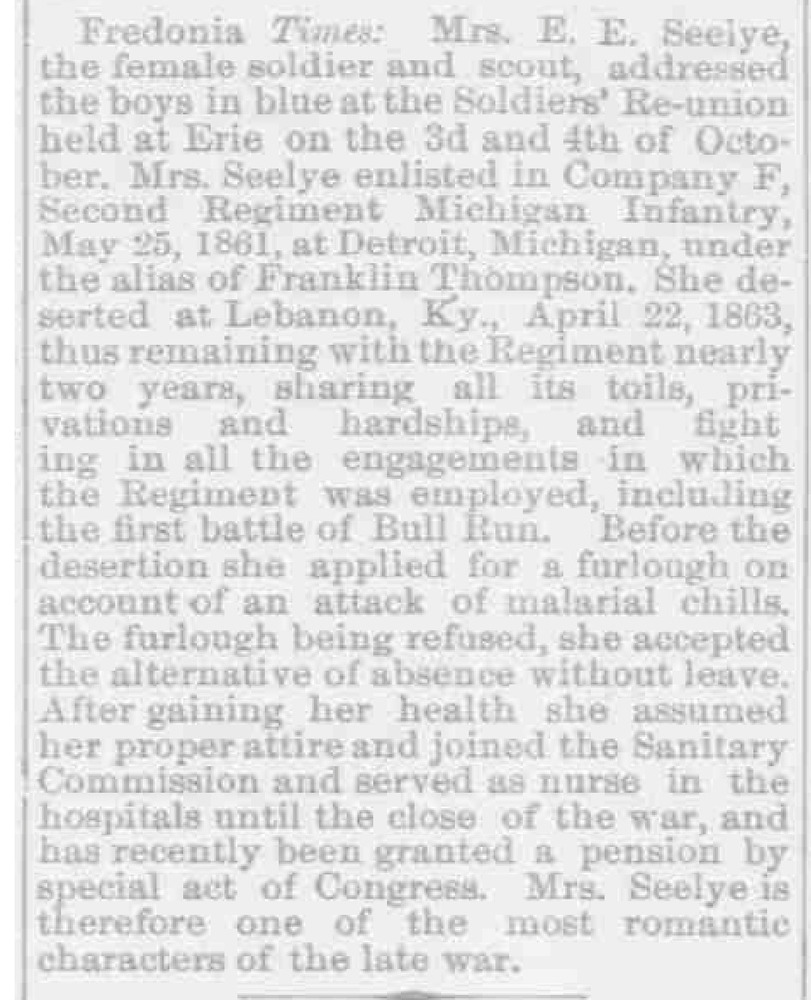 Fredonia Times: Mrs. E. E. Seelye, the female soldier and scout, addressed the boys in blue at the Soldiers' Re-union held at Erie on the 3d and 4th of October. Mrs. Seelye enlisted in Company F, Second Regiment Michigan Infantry, May 25, 1861, at Detroit, Michigan, under the alias of Franklin Thompson. She deserted at Lebanon, Ky., April 22, 1863, thus remaining with the Regiment nearly two years, sharing all its toils, privations and hardships, and fight ing in all the engagements in which the Regiment was employed, including the first battle of Bull Run. Before the desertion she applied for a furlough on account of an attack of malarial chills. The furlough being refused, she accepted the alternative of absence without leave. After gaining her health she assumed her proper attire and joined the Sanitary Commission and served as nurse in the hospitals until the close of the war, and has recently been granted a pension by special act of Congress. Mrs. Seelye is therefore one of the most romantic characters of the late war.